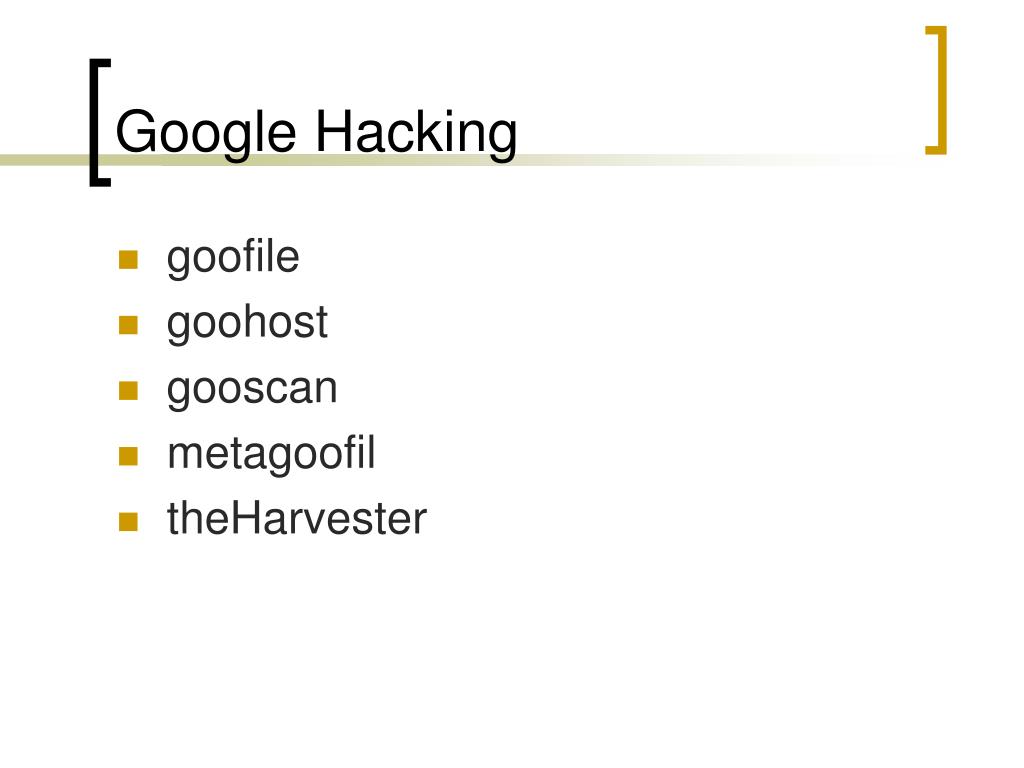 Google Hacking

• goofile
• goohost
• gooscan
• metagoofil
• theHarvester